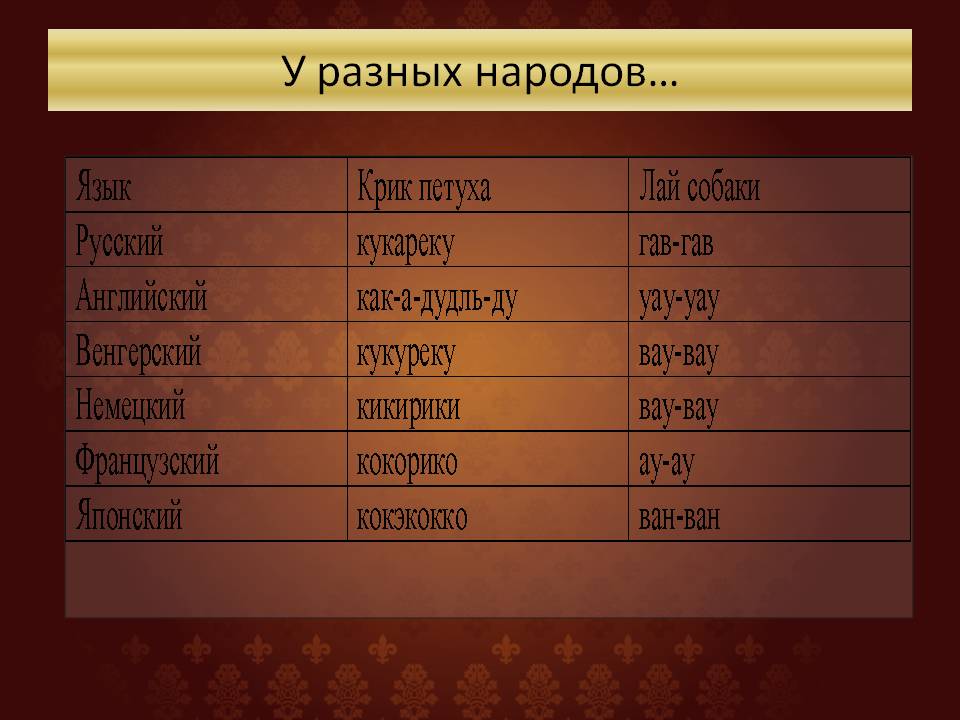 У разных народов…

| Язык | Крик петуха | Лай собаки |
|---|---|---|
| Русский | кукареку | гав-гав |
| Английский | как-а-дудль-ду | уау-уау |
| Венгерский | кукуреку | вау-вау |
| Немецкий | кикирики | вау-вау |
| Французский | кокорико | ау-ау |
| Японский | кокэкокко | ван-ван |